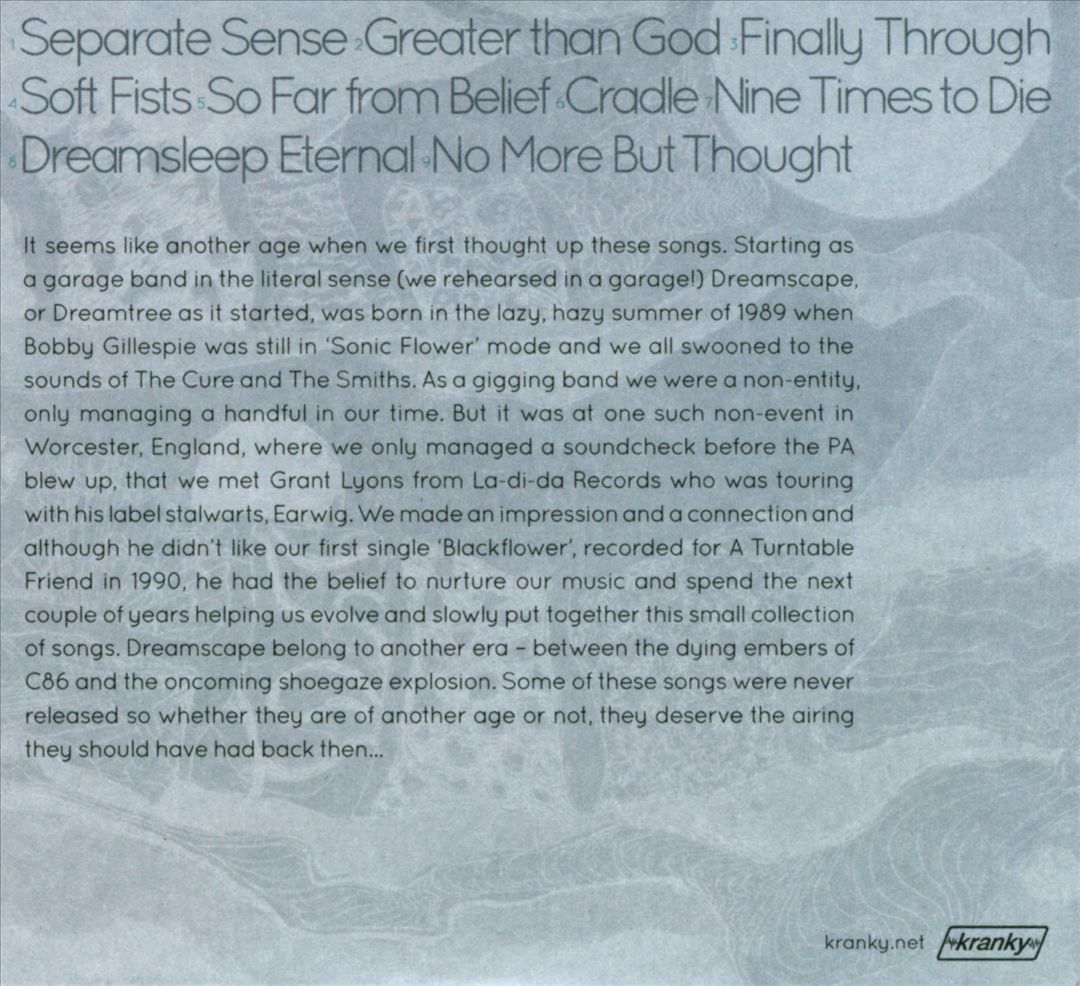 1 Separate Sense 2 Greater than God 3 Finally Through 4 Soft Fists 5 So Far from Belief 6 Cradle 7 Nine Times to Die 8 Dreamsleep Eternal 9 No More But Thought

It seems like another age when we first thought up these songs. Starting as a garage band in the literal sense (we rehearsed in a garage!) Dreamscape, or Dreamtree as it started, was born in the lazy, hazy summer of 1989 when Bobby Gillespie was still in 'Sonic Flower' mode and we all swooned to the sounds of The Cure and The Smiths. As a gigging band we were a non-entity, only managing a handful in our time. But it was at one such non-event in Worcester, England, where we only managed a soundcheck before the PA blew up, that we met Grant Lyons from La-di-da Records who was touring with his label stalwarts, Earwig. We made an impression and a connection and although he didn't like our first single 'Blackflower', recorded for A Turntable Friend in 1990, he had the belief to nurture our music and spend the next couple of years helping us evolve and slowly put together this small collection of songs. Dreamscape belong to another era - between the dying embers of C86 and the oncoming shoegaze explosion. Some of these songs were never released so whether they are of another age or not, they deserve the airing they should have had back then...

kranky.net kranky